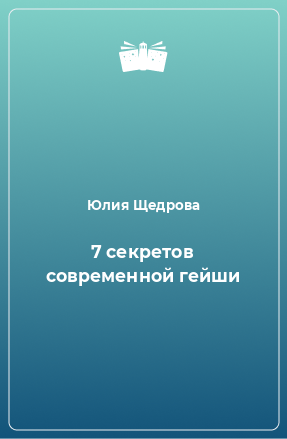 Юлия Щедрова

7 секретов современной гейши